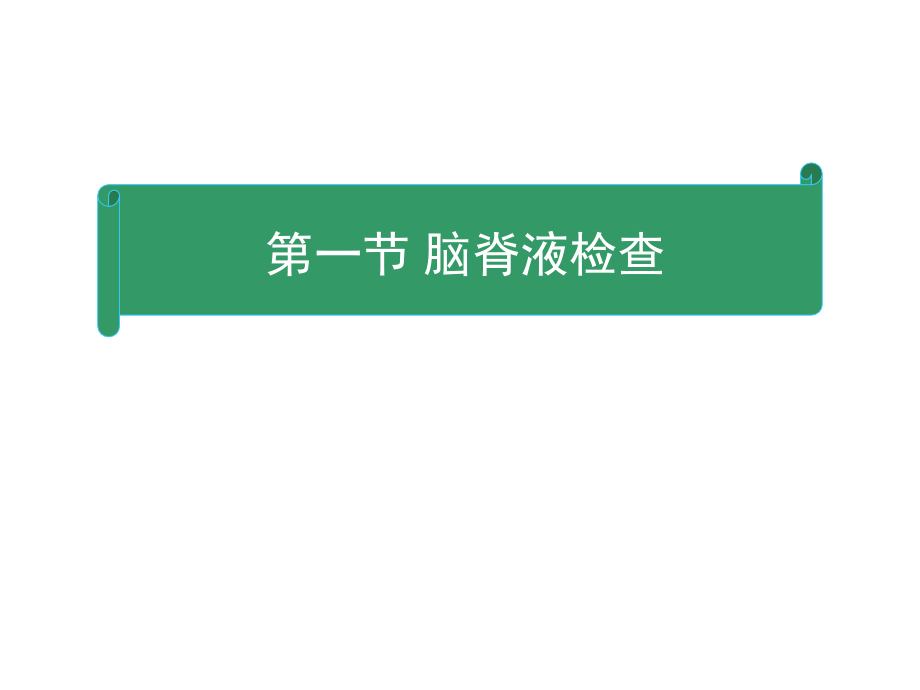 第一节 脑脊液检查